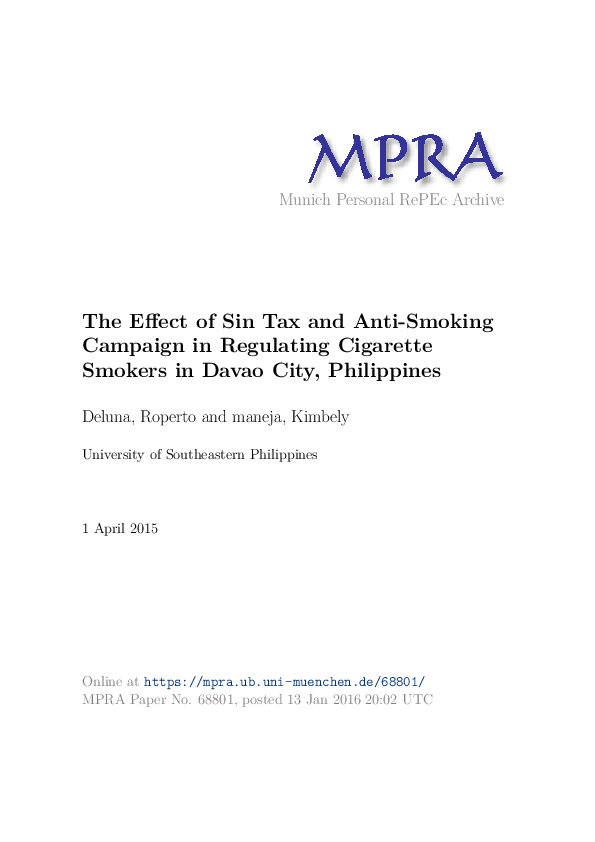 MPRA
Munich Personal RePEc Archive

The Effect of Sin Tax and Anti-Smoking Campaign in Regulating Cigarette Smokers in Davao City, Philippines

Deluna, Roperto and maneja, Kimbely

University of Southeastern Philippines

1 April 2015

Online at https://mpra.ub.uni-muenchen.de/68801/
MPRA Paper No. 68801, posted 13 Jan 2016 20:02 UTC